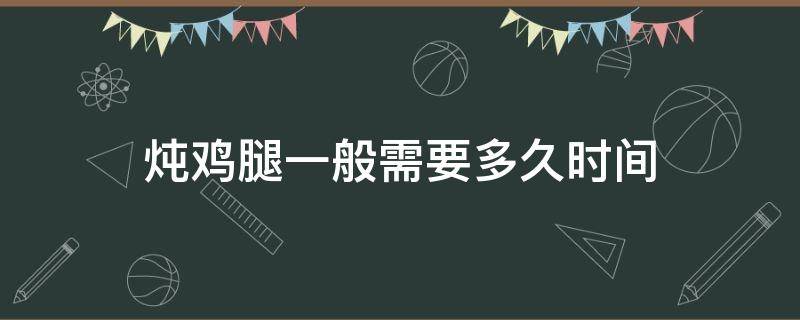 炖鸡腿一般需要多久时间